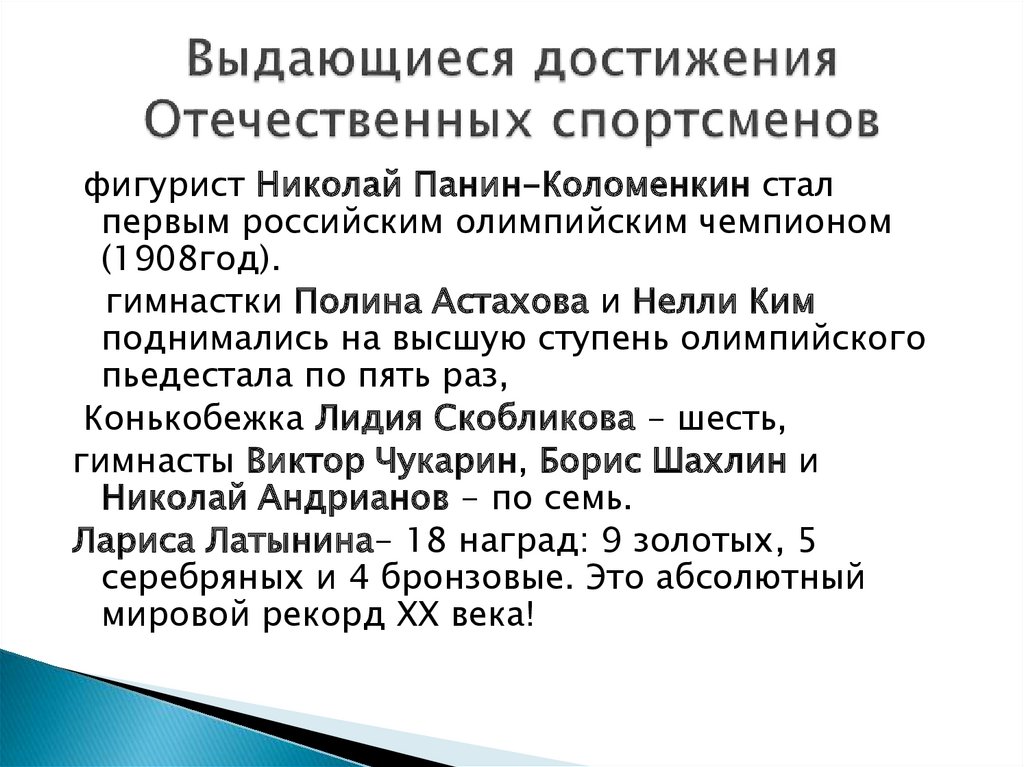 Выдающиеся достижения Отечественных спортсменов

фигурист Николай Панин-Коломенкин стал первым российским олимпийским чемпионом (1908год).

гимнастки Полина Астахова и Нелли Ким поднимались на высшую ступень олимпийского пьедестала по пять раз,

Конькобежка Лидия Скобликова – шесть,

гимнасты Виктор Чукарин, Борис Шахлин и Николай Андрианов – по семь.

Лариса Латынина– 18 наград: 9 золотых, 5 серебряных и 4 бронзовые. Это абсолютный мировой рекорд XX века!